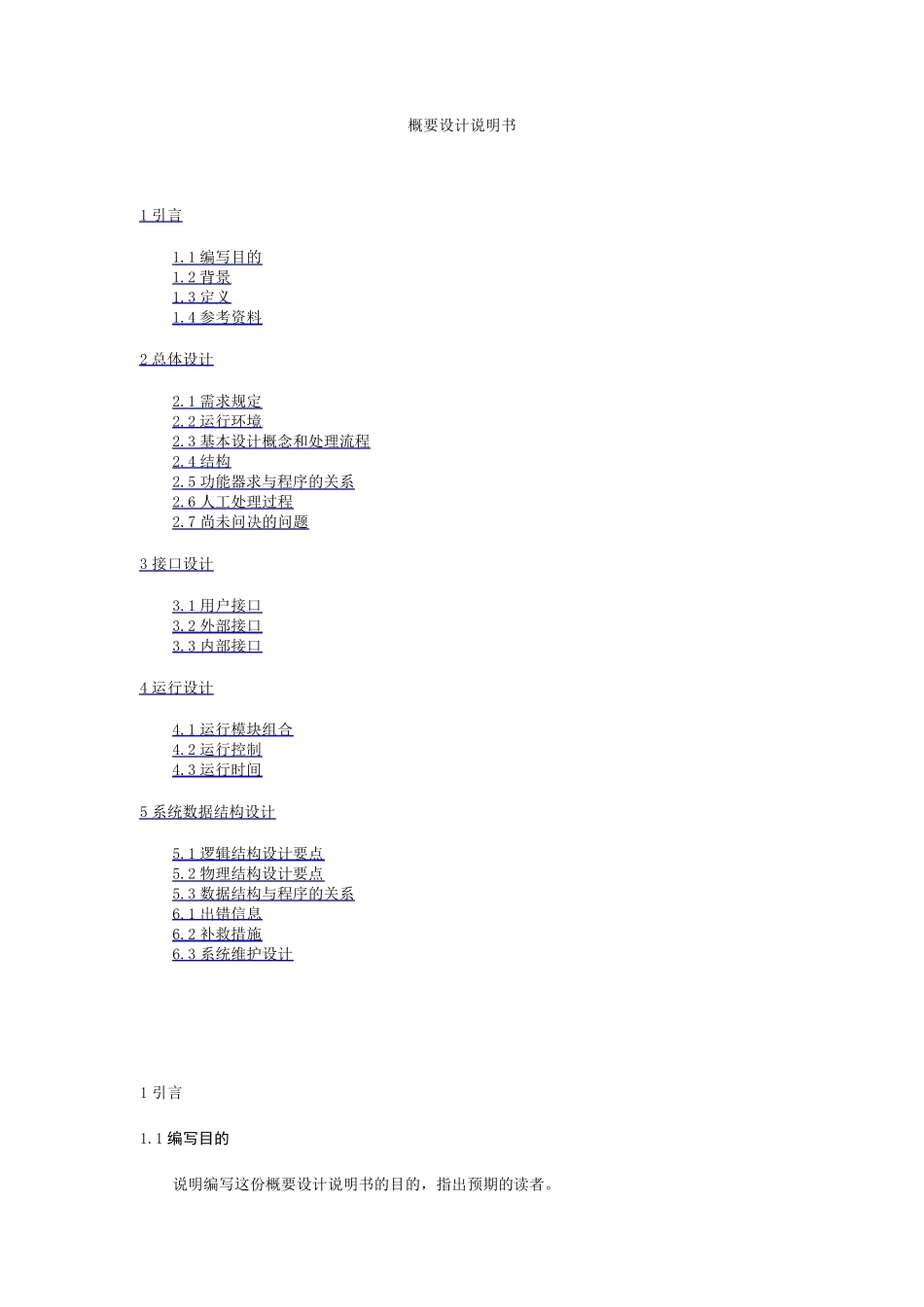 概要设计说明书

1 引言

1.1 编写目的
1.2 背景
1.3 定义
1.4 参考资料

2 总体设计

2.1 需求规定
2.2 运行环境
2.3 基本设计概念和处理流程
2.4 结构
2.5 功能器求与程序的关系
2.6 人工处理过程
2.7 尚未问决的问题

3 接口设计

3.1 用户接口
3.2 外部接口
3.3 内部接口

4 运行设计

4.1 运行模块组合
4.2 运行控制
4.3 运行时间

5 系统数据结构设计

5.1 逻辑结构设计要点
5.2 物理结构设计要点
5.3 数据结构与程序的关系
6.1 出错信息
6.2 补救措施
6.3 系统维护设计

1 引言

1.1 编写目的

说明编写这份概要设计说明书的目的，指出预期的读者。